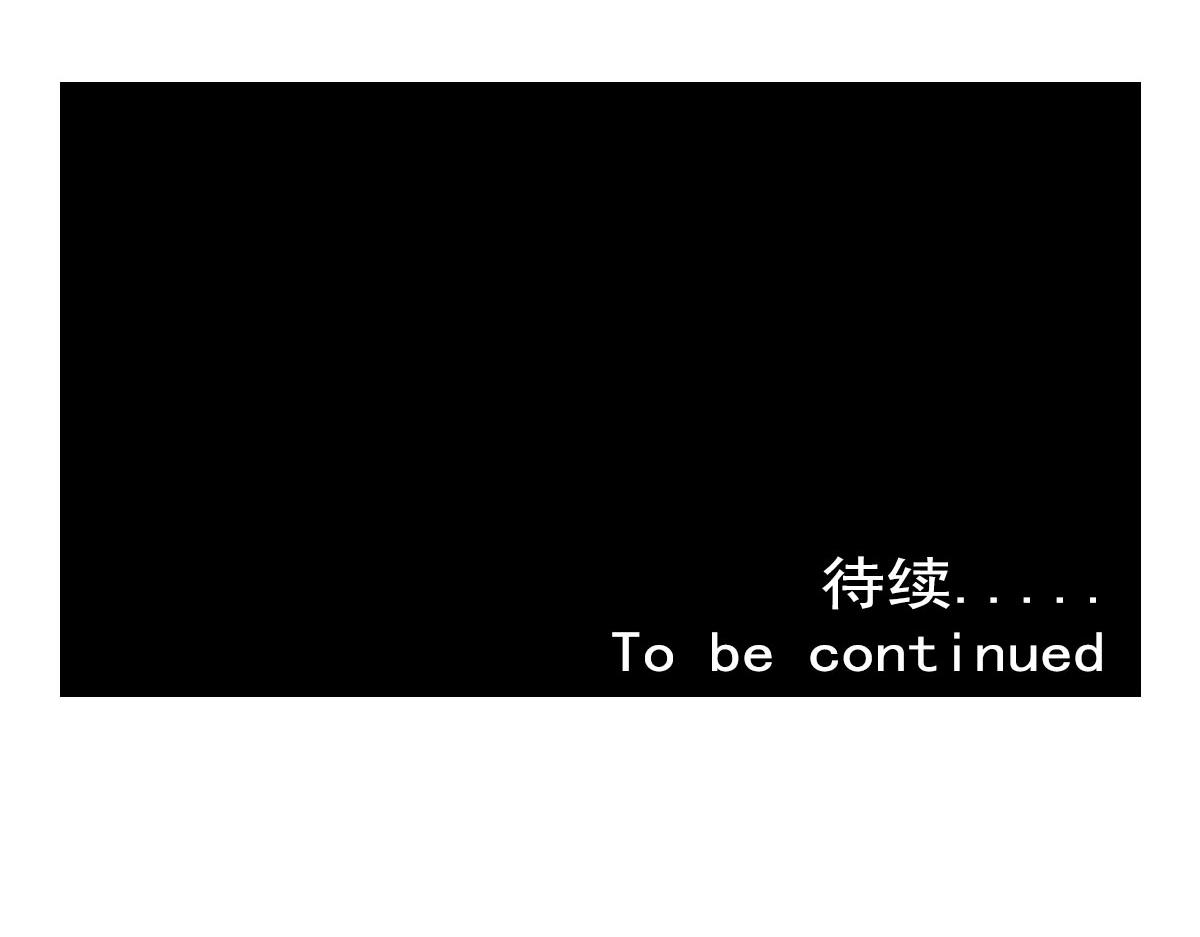 待续.....
To be continued